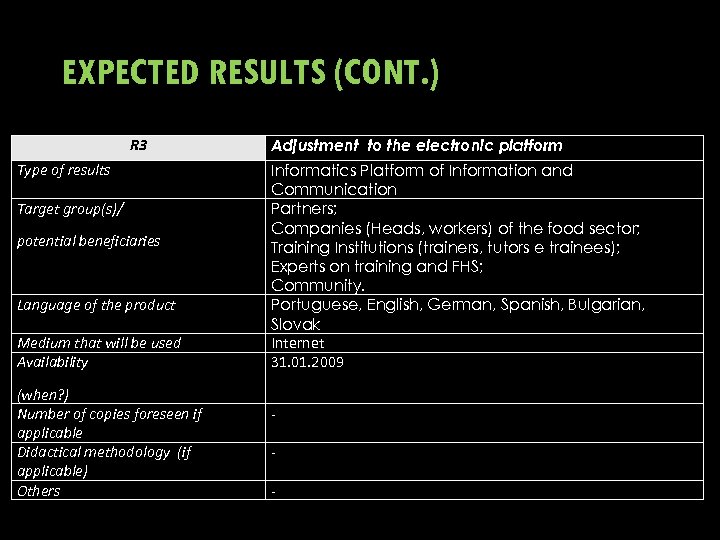 EXPECTED RESULTS (CONT.)

| R3 | Adjustment to the electronic platform |
|---|---|
| Type of results | Informatics Platform of Information and Communication |
| Target group(s)/ potential beneficiaries | Partners; Companies (Heads, workers) of the food sector; Training Institutions (trainers, tutors e trainees); Experts on training and FHS; Community. |
| Language of the product | Portuguese, English, German, Spanish, Bulgarian, Slovak |
| Medium that will be used | Internet |
| Availability (when?) | 31.01.2009 |
| Number of copies foreseen if applicable | - |
| Didactical methodology (if applicable) | - |
| Others | - |